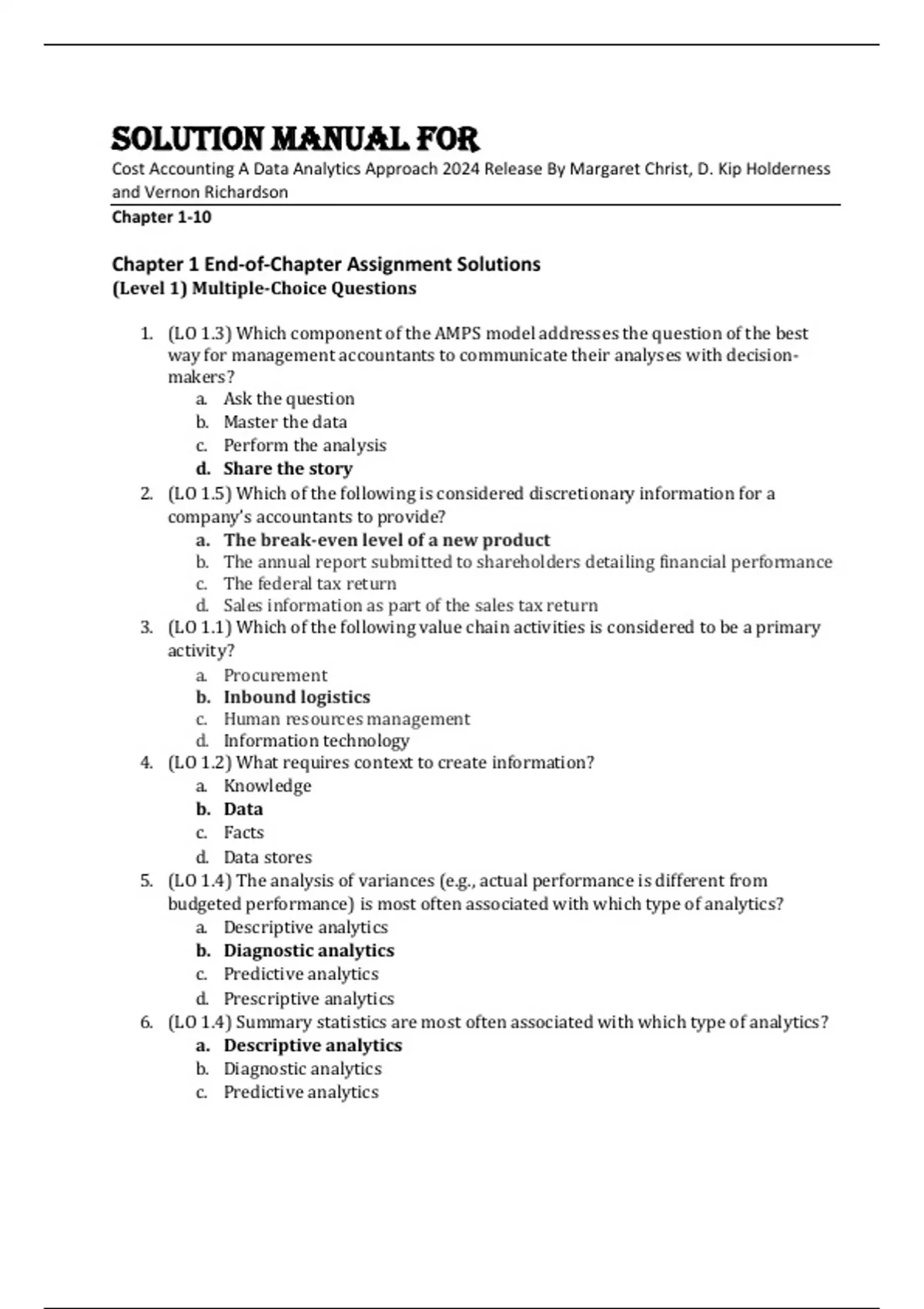 SOLUTION MANUAL FOR

Cost Accounting A Data Analytics Approach 2024 Release By Margaret Christ, D. Kip Holderness and Vernon Richardson

Chapter 1-10

Chapter 1 End-of-Chapter Assignment Solutions
(Level 1) Multiple-Choice Questions

1. (LO 1.3) Which component of the AMPS model addresses the question of the best way for management accountants to communicate their analyses with decision-makers?
a. Ask the question
b. Master the data
c. Perform the analysis
d. Share the story

2. (LO 1.5) Which of the following is considered discretionary information for a company's accountants to provide?
a. The break-even level of a new product
b. The annual report submitted to shareholders detailing financial performance
c. The federal tax return
d. Sales information as part of the sales tax return

3. (LO 1.1) Which of the following value chain activities is considered to be a primary activity?
a. Procurement
b. Inbound logistics
c. Human resources management
d. Information technology

4. (LO 1.2) What requires context to create information?
a. Knowledge
b. Data
c. Facts
d. Data stores

5. (LO 1.4) The analysis of variances (e.g., actual performance is different from budgeted performance) is most often associated with which type of analytics?
a. Descriptive analytics
b. Diagnostic analytics
c. Predictive analytics
d. Prescriptive analytics

6. (LO 1.4) Summary statistics are most often associated with which type of analytics?
a. Descriptive analytics
b. Diagnostic analytics
c. Predictive analytics